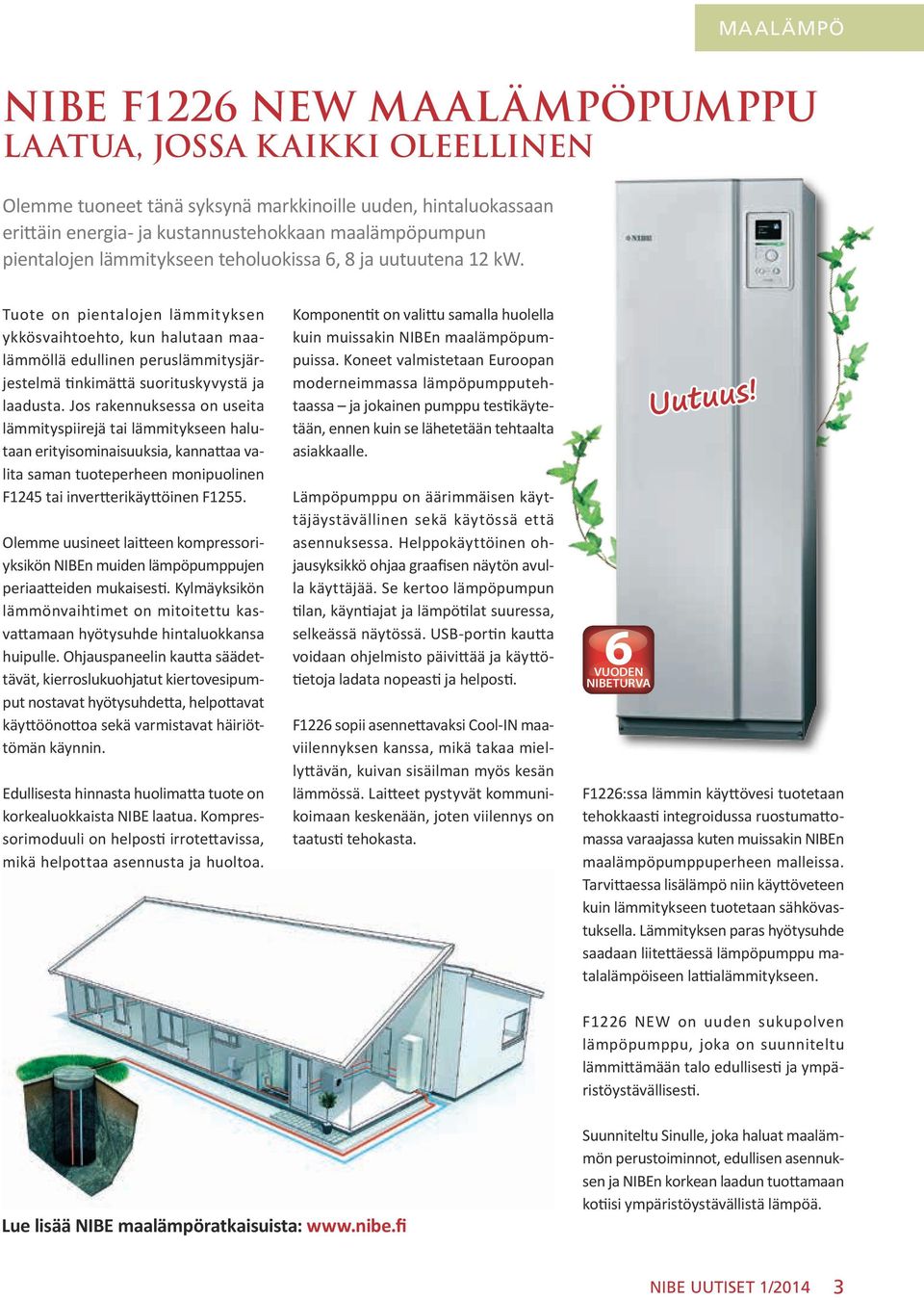 MAALÄMPÖ

NIBE F1226 NEW MAALÄMPÖPUMPPU
LAATUA, JOSSA KAIKKI OLEELLINEN

Olemme tuoneet tänä syksynä markkinoille uuden, hintaluokassaan erittäin energia- ja kustannustehokkaan maalämpöpumpun pientalojen lämmitykseen teholuokissa 6, 8 ja uutuutena 12 kW.

Tuote on pientalojen lämmityksen ykkösvaihtoehto, kun halutaan maalämmöllä edullinen peruslämmitysjärjestelmä tinkimättä suorituskyvystä ja laadusta. Jos rakennuksessa on useita lämmityspiirejä tai lämmitykseen halutaan erityisominaisuuksia, kannattaa valita saman tuoteperheen monipuolinen F1245 tai invertterikäyttöinen F1255.

Olemme uusineet laitteen kompressoriyksikön NIBEn muiden lämpöpumppujen periaatteiden mukaisesti. Kylmäyksikön lämmönvaihtimet on mitoitettu kasvattamaan hyötysuhde hintaluokkansa huipulle. Ohjauspaneelin kautta säädettävät, kierroslukuohjatut kiertovesipumput nostavat hyötysuhdetta, helpottavat käyttöönottoa sekä varmistavat häiriöttömän käynnin.

Edullisesta hinnasta huolimatta tuote on korkealuokkaista NIBE laatua. Kompressorimoduuli on helposti irrotettavissa, mikä helpottaa asennusta ja huoltoa.

Komponentit on valittu samalla huolella kuin muissakin NIBEn maalämpöpumpuissa. Koneet valmistetaan Euroopan moderneimmassa lämpöpumpputehtaassa – ja jokainen pumppu testikäytetään, ennen kuin se lähetetään tehtaalta asiakkaalle.

Lämpöpumppu on äärimmäisen käyttäjäystävällinen sekä käytössä että asennuksessa. Helppokäyttöinen ohjausyksikkö ohjaa graafisen näytön avulla käyttäjää. Se kertoo lämpöpumpun tilan, käyntiajat ja lämpötilat suuressa, selkeässä näytössä. USB-portin kautta voidaan ohjelmisto päivittää ja käyttötietoja ladata nopeasti ja helposti.

F1226 sopii asennettavaksi Cool-IN maaviilennyksen kanssa, mikä takaa miellyttävän, kuivan sisäilman myös kesän lämmössä. Laitteet pystyvät kommunikoimaan keskenään, joten viilennys on taatusti tehokasta.

NIBE

Uutuus!

6 VUODEN NIBETURVA

F1226:ssa lämmin käyttövesi tuotetaan tehokkaasti integroidussa ruostumattomassa varaajassa kuten muissakin NIBEn maalämpöpumppuperheen malleissa. Tarvittaessa lisälämpö niin käyttöveteen kuin lämmitykseen tuotetaan sähkövastuksella. Lämmityksen paras hyötysuhde saadaan liitettäessä lämpöpumppu matalalämpöiseen lattialämmitykseen.

F1226 NEW on uuden sukupolven lämpöpumppu, joka on suunniteltu lämmittämään talo edullisesti ja ympäristöystävällisesti.

Suunniteltu Sinulle, joka haluat maalämmön perustoiminnot, edullisen asennuksen ja NIBEn korkean laadun tuottamaan kotiisi ympäristöystävällistä lämpöä.

Lue lisää NIBE maalämpöratkaisuista: www.nibe.fi

NIBE UUTISET 1/2014 3